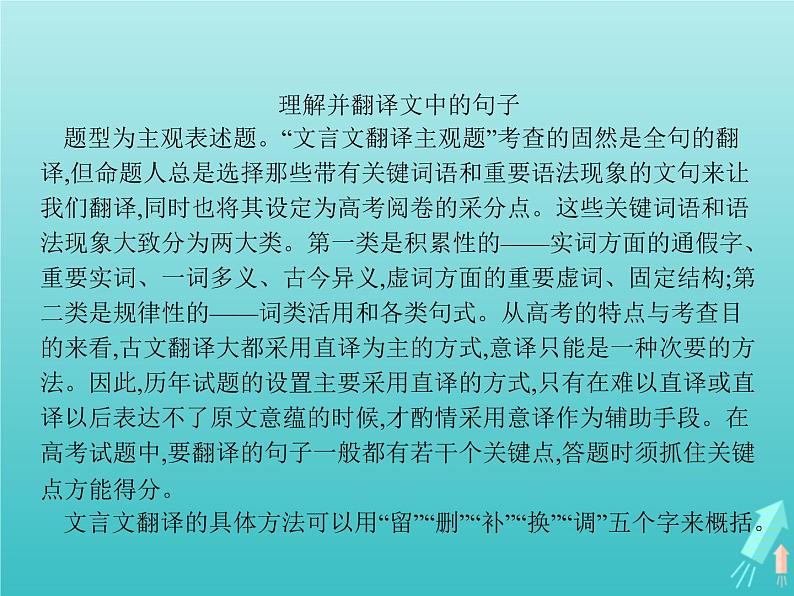 理解并翻译文中的句子

题型为主观表述题。“文言文翻译主观题”考查的固然是全句的翻译,但命题人总是选择那些带有关键词语和重要语法现象的文句来让我们翻译,同时也将其设定为高考阅卷的采分点。这些关键词语和语法现象大致分为两大类。第一类是积累性的——实词方面的通假字、重要实词、一词多义、古今异义,虚词方面的重要虚词、固定结构;第二类是规律性的——词类活用和各类句式。从高考的特点与考查目的来看,古文翻译大都采用直译为主的方式,意译只能是一种次要的方法。因此,历年试题的设置主要采用直译的方式,只有在难以直译或直译以后表达不了原文意蕴的时候,才酌情采用意译作为辅助手段。在高考试题中,要翻译的句子一般都有若干个关键点,答题时须抓住关键点方能得分。

文言文翻译的具体方法可以用“留”“删”“补”“换”“调”五个字来概括。